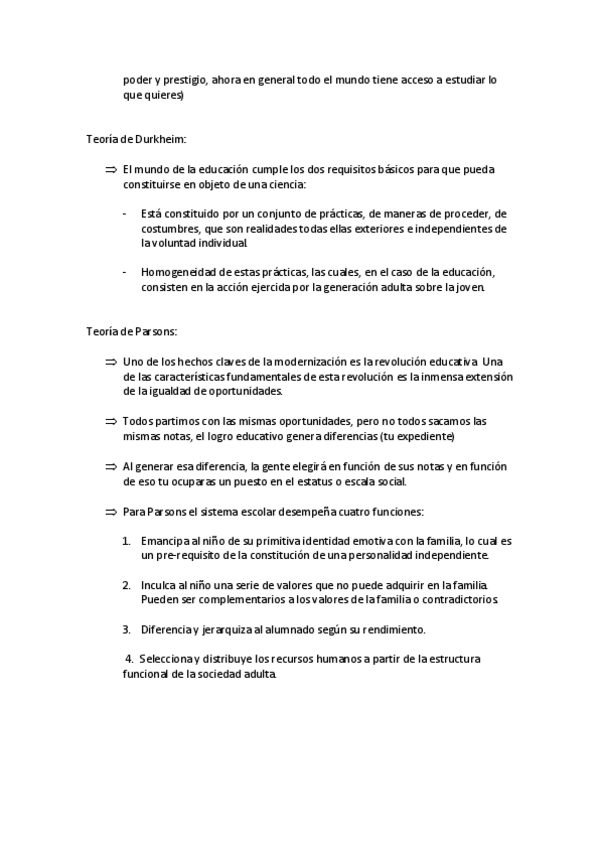 poder y prestigio, ahora en general todo el mundo tiene acceso a estudiar lo que quieres)

Teoría de Durkheim:

⇒ El mundo de la educación cumple los dos requisitos básicos para que pueda constituirse en objeto de una ciencia:

- Está constituido por un conjunto de prácticas, de maneras de proceder, de costumbres, que son realidades todas ellas exteriores e independientes de la voluntad individual.

- Homogeneidad de estas prácticas, las cuales, en el caso de la educación, consisten en la acción ejercida por la generación adulta sobre la joven.

Teoría de Parsons:

⇒ Uno de los hechos claves de la modernización es la revolución educativa. Una de las características fundamentales de esta revolución es la inmensa extensión de la igualdad de oportunidades.

⇒ Todos partimos con las mismas oportunidades, pero no todos sacamos las mismas notas, el logro educativo genera diferencias (tu expediente)

⇒ Al generar esa diferencia, la gente elegirá en función de sus notas y en función de eso tu ocuparas un puesto en el estatus o escala social.

⇒ Para Parsons el sistema escolar desempeña cuatro funciones:

1. Emancipa al niño de su primitiva identidad emotiva con la familia, lo cual es un pre-requisito de la constitución de una personalidad independiente.

2. Inculca al niño una serie de valores que no puede adquirir en la familia. Pueden ser complementarios a los valores de la familia o contradictorios.

3. Diferencia y jerarquiza al alumnado según su rendimiento.

4. Selecciona y distribuye los recursos humanos a partir de la estructura funcional de la sociedad adulta.